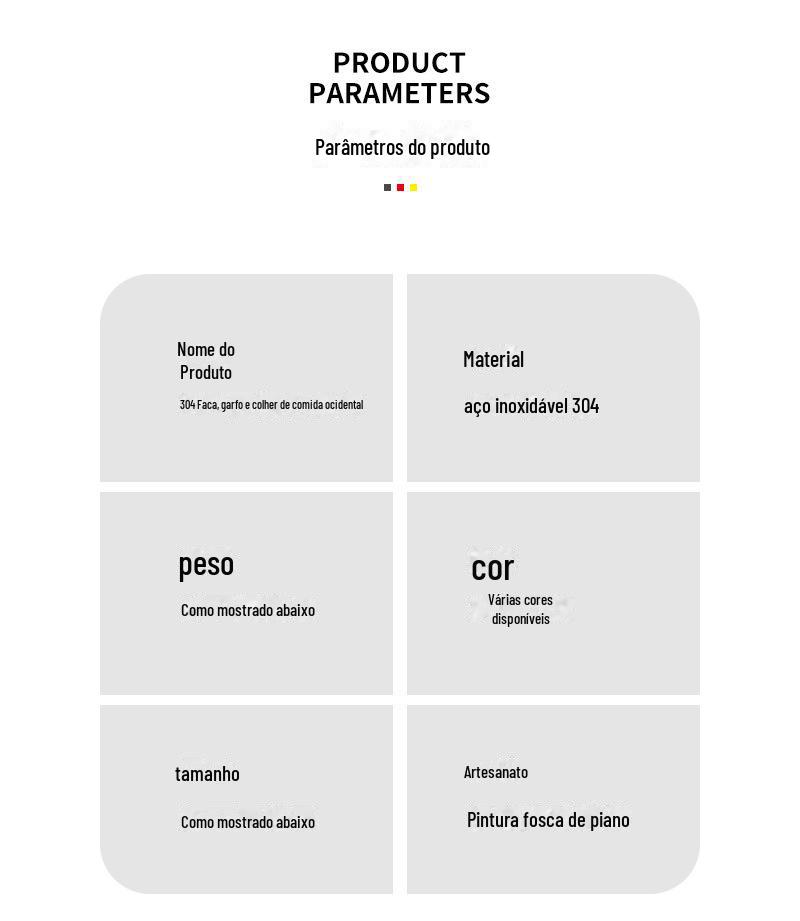 PRODUCT PARAMETERS

Parâmetros do produto

Nome do Produto

304 Faca, garfo e colher de comida ocidental

Material

aço inoxidável 304

peso

Como mostrado abaixo

cor

Várias cores disponíveis

tamanho

Como mostrado abaixo

Artesanato

Pintura fosca de piano